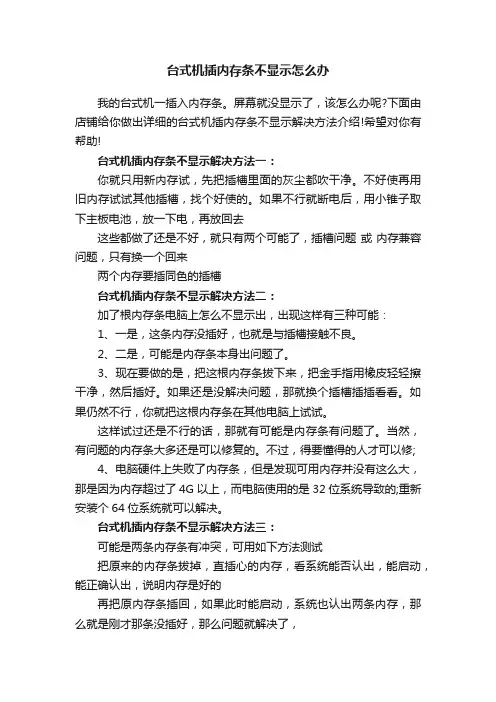 台式机插内存条不显示怎么办

我的台式机一插入内存条。屏幕就没显示了，该怎么办呢?下面由店铺给你做出详细的台式机插内存条不显示解决方法介绍!希望对你有帮助!

台式机插内存条不显示解决方法一：

你就只用新内存试，先把插槽里面的灰尘都吹干净。不好使再用旧内存试试其他插槽，找个好使的。如果不行就断电后，用小锥子取下主板电池，放一下电，再放回去

这些都做了还是不好，就只有两个可能了，插槽问题 或 内存兼容问题，只有换一个回来

两个内存要插同色的插槽

台式机插内存条不显示解决方法二：

加了根内存条电脑上怎么不显示出，出现这样有三种可能：

1、一是，这条内存没插好，也就是与插槽接触不良。

2、二是，可能是内存条本身出问题了。

3、现在要做的是，把这根内存条拔下来，把金手指用橡皮轻轻擦干净，然后插好。如果还是没解决问题，那就换个插槽插插看看。如果仍然不行，你就把这根内存条在其他电脑上试试。

这样试过还是不行的话，那就有可能是内存条有问题了。当然，有问题的内存条大多还是可以修复的。不过，得要懂得的人才可以修;

4、电脑硬件上失败了内存条，但是发现可用内存并没有这么大，那是因为内存超过了 4G 以上，而电脑使用的是 32 位系统导致的;重新安装个 64 位系统就可以解决。

台式机插内存条不显示解决方法三：

可能是两条内存条有冲突，可用如下方法测试

把原来的内存条拔掉，直插心的内存，看系统能否认出，能启动，能正确认出，说明内存是好的

再把原内存条插回，如果此时能启动，系统也认出两条内存，那么就是刚才那条没插好，那么问题就解决了，